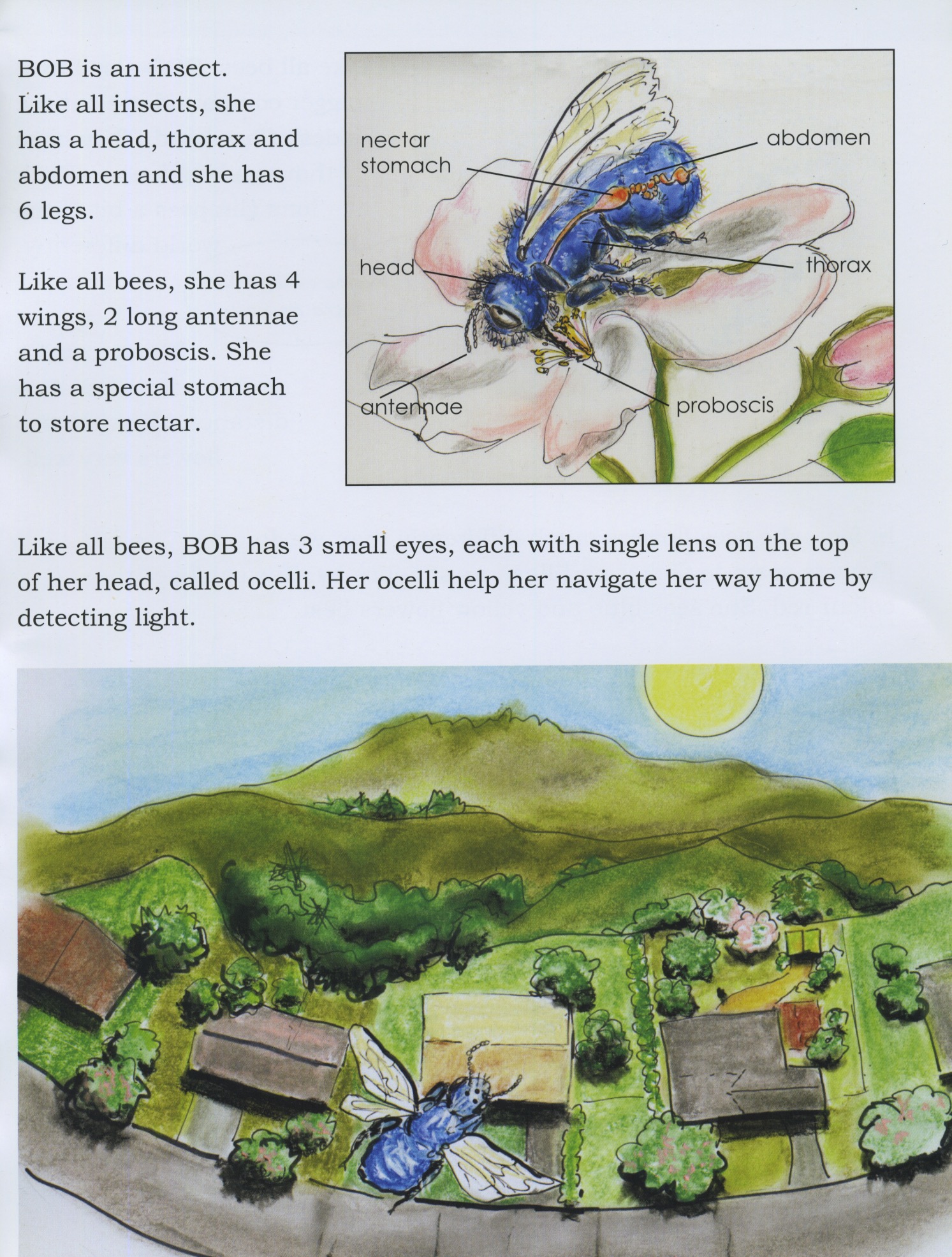 BOB is an insect. Like all insects, she has a head, thorax and abdomen and she has 6 legs.

Like all bees, she has 4 wings, 2 long antennae and a proboscis. She has a special stomach to store nectar.

nectar stomach

abdomen

head

thorax

antennae

proboscis

Like all bees, BOB has 3 small eyes, each with single lens on the top of her head, called ocelli. Her ocelli help her navigate her way home by detecting light.